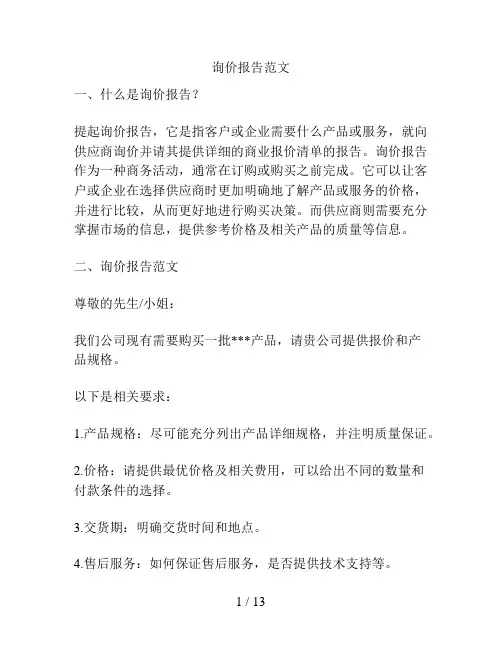 询价报告范文

一、什么是询价报告？

提起询价报告，它是指客户或企业需要什么产品或服务，就向供应商询价并请其提供详细的商业报价清单的报告。询价报告作为一种商务活动，通常在订购或购买之前完成。它可以让客户或企业在选择供应商时更加明确地了解产品或服务的价格，并进行比较，从而更好地进行购买决策。而供应商则需要充分掌握市场的信息，提供参考价格及相关产品的质量等信息。

二、询价报告范文

尊敬的先生/小姐：

我们公司现有需要购买一批***产品，请贵公司提供报价和产品规格。

以下是相关要求：

1.产品规格：尽可能充分列出产品详细规格，并注明质量保证。

2.价格：请提供最优价格及相关费用，可以给出不同的数量和付款条件的选择。

3.交货期：明确交货时间和地点。

4.售后服务：如何保证售后服务，是否提供技术支持等。

1 / 13